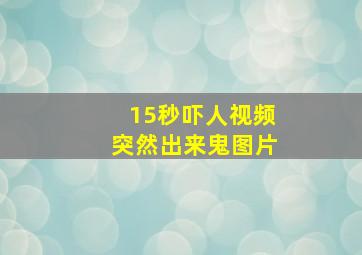 15秒吓人视频
突然出来鬼图片